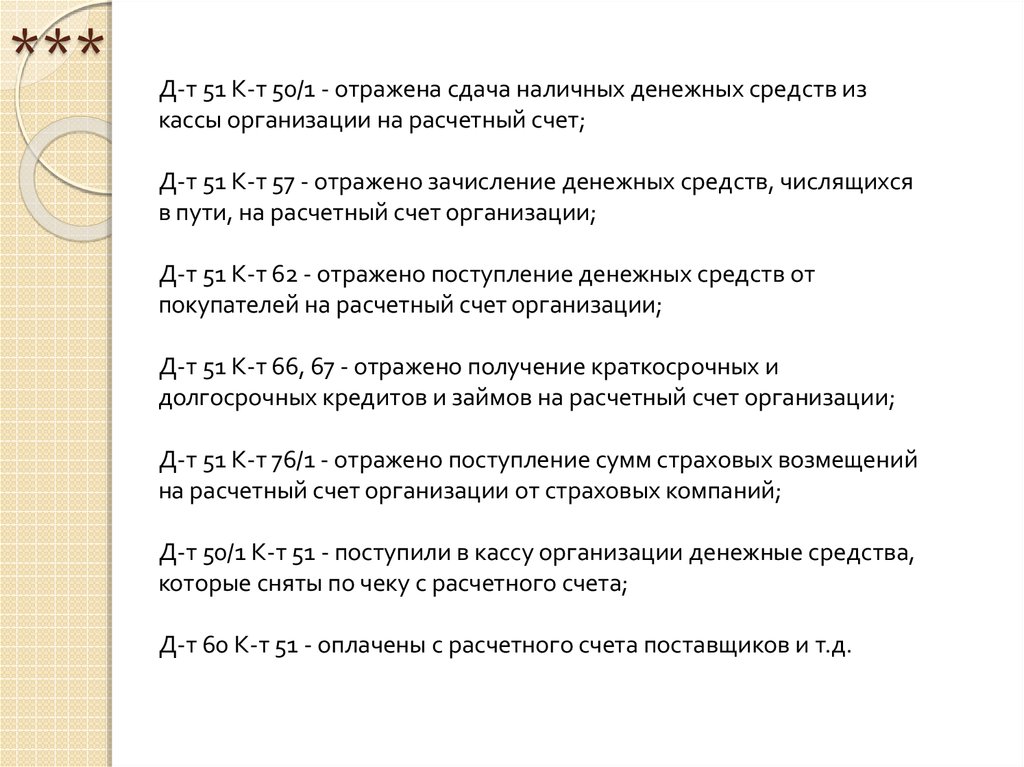 ***

Д-т 51 К-т 50/1 - отражена сдача наличных денежных средств из кассы организации на расчетный счет;

Д-т 51 К-т 57 - отражено зачисление денежных средств, числящихся в пути, на расчетный счет организации;

Д-т 51 К-т 62 - отражено поступление денежных средств от покупателей на расчетный счет организации;

Д-т 51 К-т 66, 67 - отражено получение краткосрочных и долгосрочных кредитов и займов на расчетный счет организации;

Д-т 51 К-т 76/1 - отражено поступление сумм страховых возмещений на расчетный счет организации от страховых компаний;

Д-т 50/1 К-т 51 - поступили в кассу организации денежные средства, которые сняты по чеку с расчетного счета;

Д-т 60 К-т 51 - оплачены с расчетного счета поставщиков и т.д.